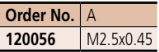 | Order No. | A |
|---|---|
| 120056 | M2.5x0.45 |